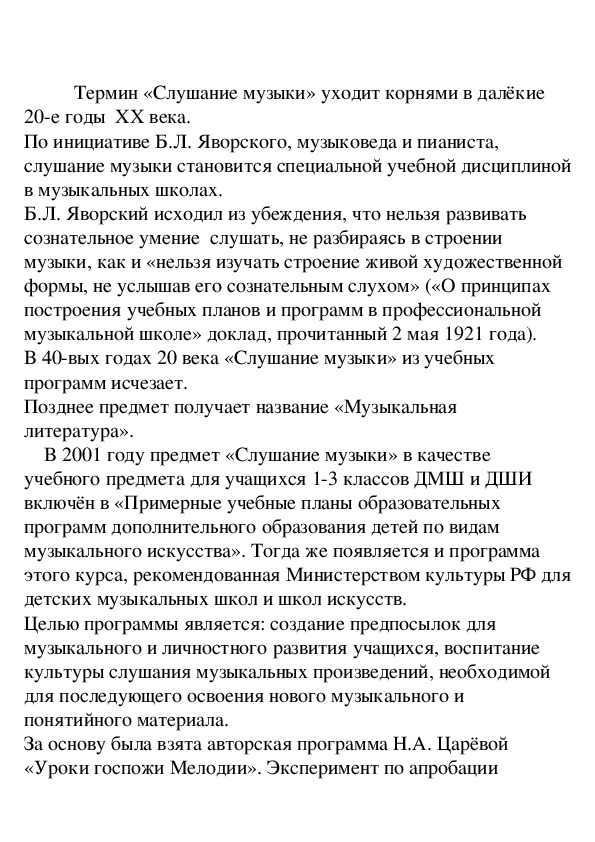 Термин «Слушание музыки» уходит корнями в далёкие 20-е годы XX века.
По инициативе Б.Л. Яворского, музыковеда и пианиста, слушание музыки становится специальной учебной дисциплиной в музыкальных школах.
Б.Л. Яворский исходил из убеждения, что нельзя развивать сознательное умение слушать, не разбираясь в строении музыки, как и «нельзя изучать строение живой художественной формы, не услышав его сознательным слухом» («О принципах построения учебных планов и программ в профессиональной музыкальной школе» доклад, прочитанный 2 мая 1921 года).
В 40-вых годах 20 века «Слушание музыки» из учебных программ исчезает.
Позднее предмет получает название «Музыкальная литература».
В 2001 году предмет «Слушание музыки» в качестве учебного предмета для учащихся 1-3 классов ДМШ и ДШИ включён в «Примерные учебные планы образовательных программ дополнительного образования детей по видам музыкального искусства». Тогда же появляется и программа этого курса, рекомендованная Министерством культуры РФ для детских музыкальных школ и школ искусств.
Целью программы является: создание предпосылок для музыкального и личностного развития учащихся, воспитание культуры слушания музыкальных произведений, необходимой для последующего освоения нового музыкального и понятийного материала.
За основу была взята авторская программа Н.А. Царёвой «Уроки госпожи Мелодии». Эксперимент по апробации